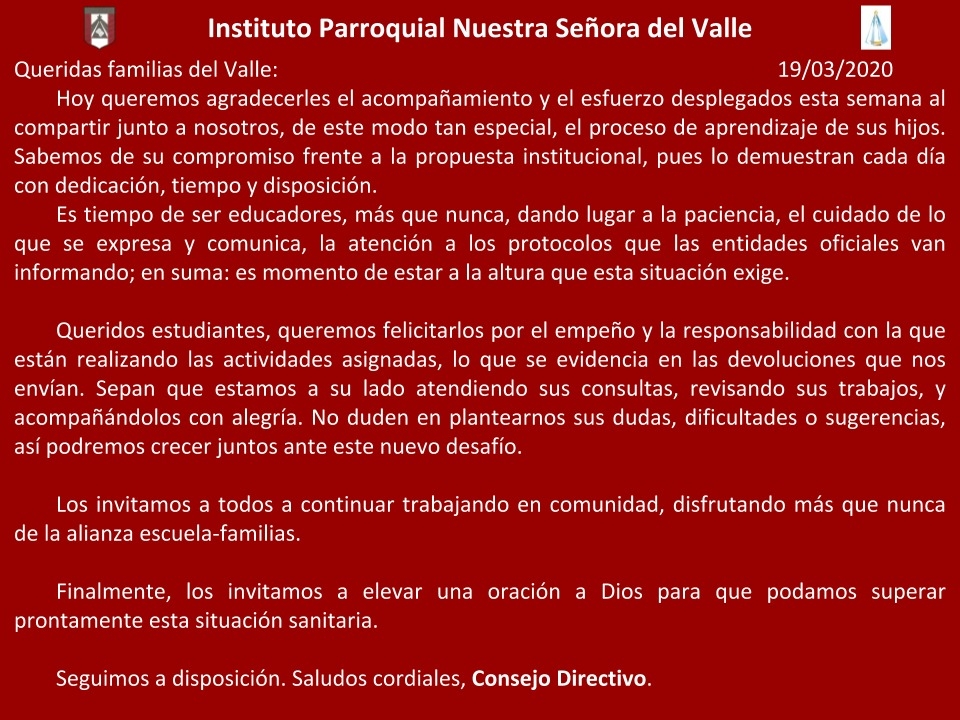 Instituto Parroquial Nuestra Señora del Valle

Queridas familias del Valle: 19/03/2020

Hoy queremos agradecerles el acompañamiento y el esfuerzo desplegados esta semana al compartir junto a nosotros, de este modo tan especial, el proceso de aprendizaje de sus hijos. Sabemos de su compromiso frente a la propuesta institucional, pues lo demuestran cada día con dedicación, tiempo y disposición.

Es tiempo de ser educadores, más que nunca, dando lugar a la paciencia, el cuidado de lo que se expresa y comunica, la atención a los protocolos que las entidades oficiales van informando; en suma: es momento de estar a la altura que esta situación exige.

Queridos estudiantes, queremos felicitarlos por el empeño y la responsabilidad con la que están realizando las actividades asignadas, lo que se evidencia en las devoluciones que nos envían. Sepan que estamos a su lado atendiendo sus consultas, revisando sus trabajos, y acompañándolos con alegría. No duden en plantearnos sus dudas, dificultades o sugerencias, así podremos crecer juntos ante este nuevo desafío.

Los invitamos a todos a continuar trabajando en comunidad, disfrutando más que nunca de la alianza escuela-familias.

Finalmente, los invitamos a elevar una oración a Dios para que podamos superar prontamente esta situación sanitaria.

Seguimos a disposición. Saludos cordiales, Consejo Directivo.